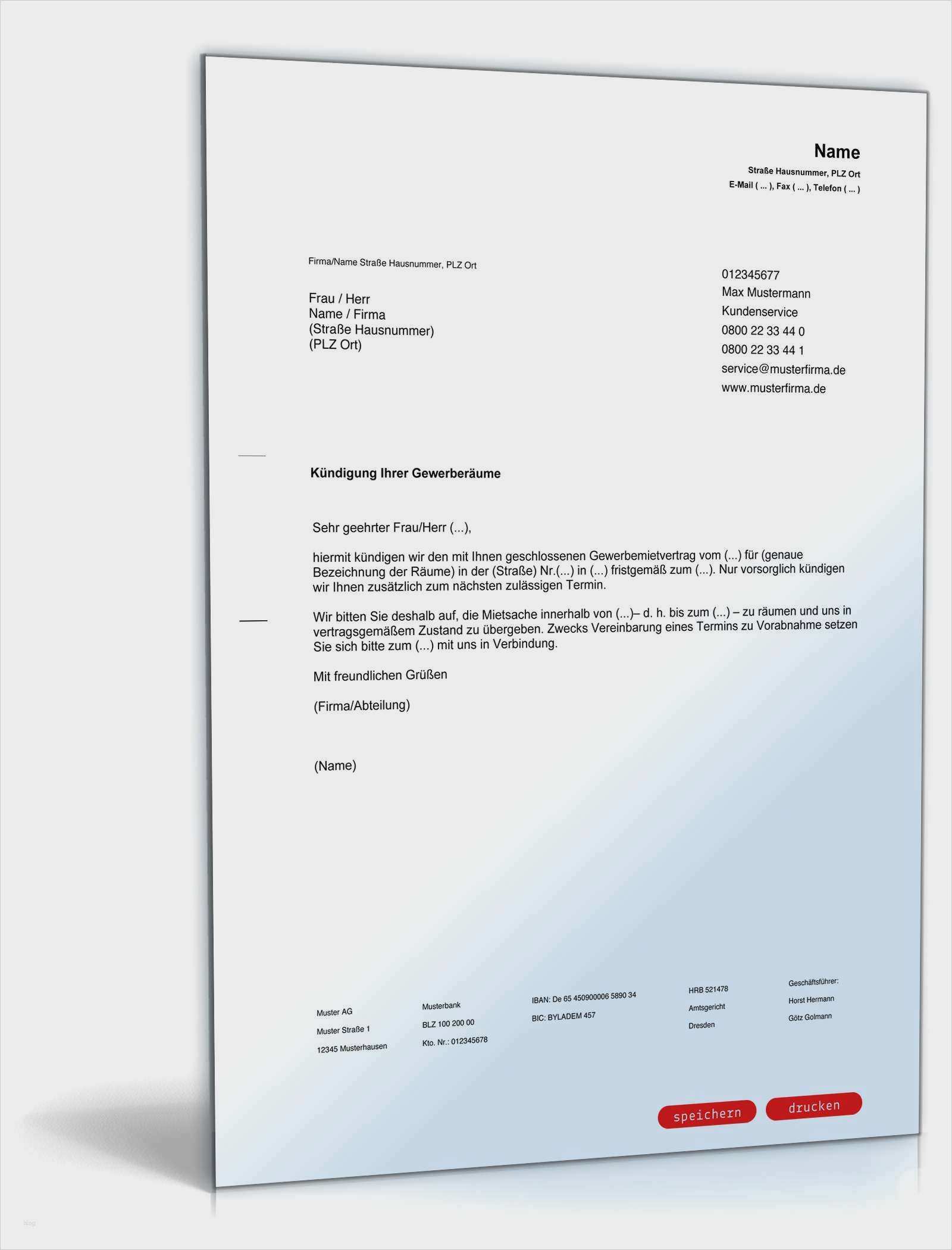 Name
Straße Hausnummer, PLZ Ort
E-Mail ( ... ), Fax ( ... ), Telefon ( ... )

Firma/Name Straße Hausnummer, PLZ Ort

Frau / Herr
Name / Firma
(Straße Hausnummer)
(PLZ Ort)

012345677
Max Mustermann
Kundenservice
0800 22 33 44 0
0800 22 33 44 1
service@musterfirma.de
www.musterfirma.de

Kündigung Ihrer Gewerberäume

Sehr geehrter Frau/Herr (...),

hiermit kündigen wir den mit Ihnen geschlossenen Gewerbemietvertrag vom (...) für (genaue Bezeichnung der Räume) in der (Straße) Nr.(...) in (...) fristgemäß zum (...). Nur vorsorglich kündigen wir Ihnen zusätzlich zum nächsten zulässigen Termin.

Wir bitten Sie deshalb auf, die Mietsache innerhalb von (...)– d. h. bis zum (...) – zu räumen und uns in vertragsgemäßem Zustand zu übergeben. Zwecks Vereinbarung eines Termins zu Vorabnahme setzen Sie sich bitte zum (...) mit uns in Verbindung.

Mit freundlichen Grüßen

(Firma/Abteilung)

(Name)

Muster AG
Muster Straße 1
12345 Musterhausen

Musterbank
BLZ 100 200 00
Kto. Nr.: 012345678

IBAN: De 65 450900006 5890 34
BIC: BYLADEM 457

HRB 521478
Amtsgericht
Dresden

Geschäftsführer:
Horst Hermann
Götz Golmann

speichern
drucken